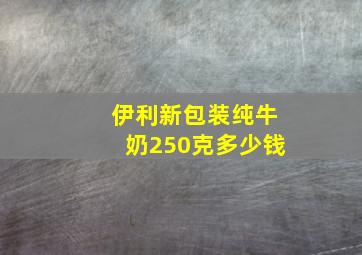 伊利新包装纯牛奶250克多少钱